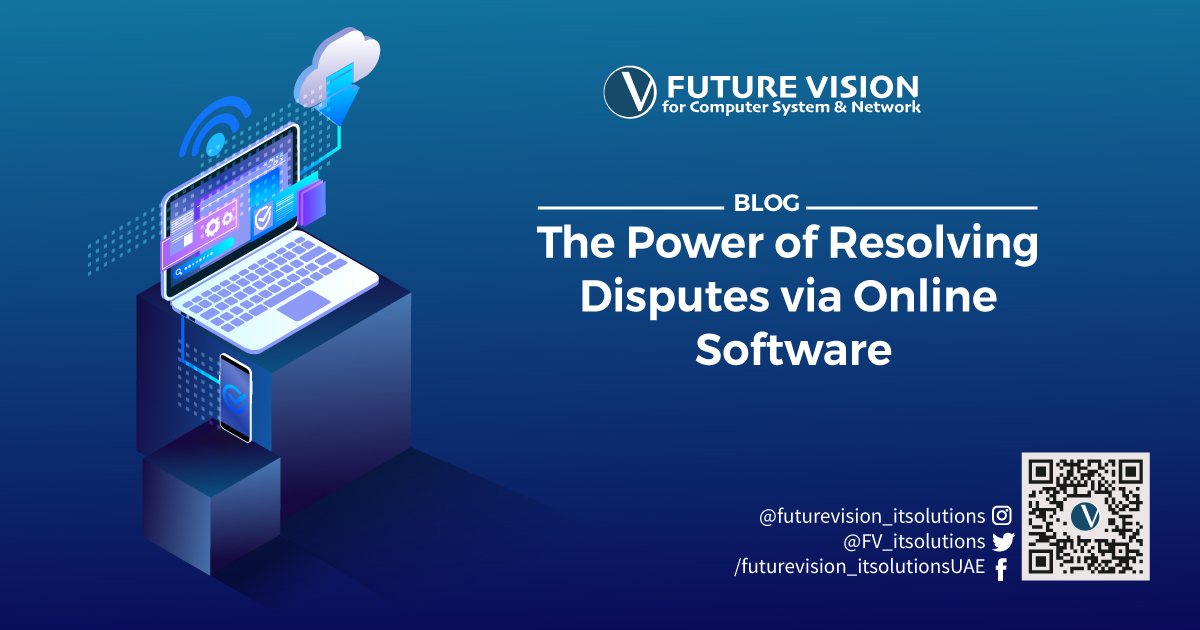 FUTURE VISION
for Computer System & Network

BLOG

The Power of Resolving Disputes via Online Software

@futurevision_itsolutions
@FV_itsolutions
/futurevision_itsolutionsUAE